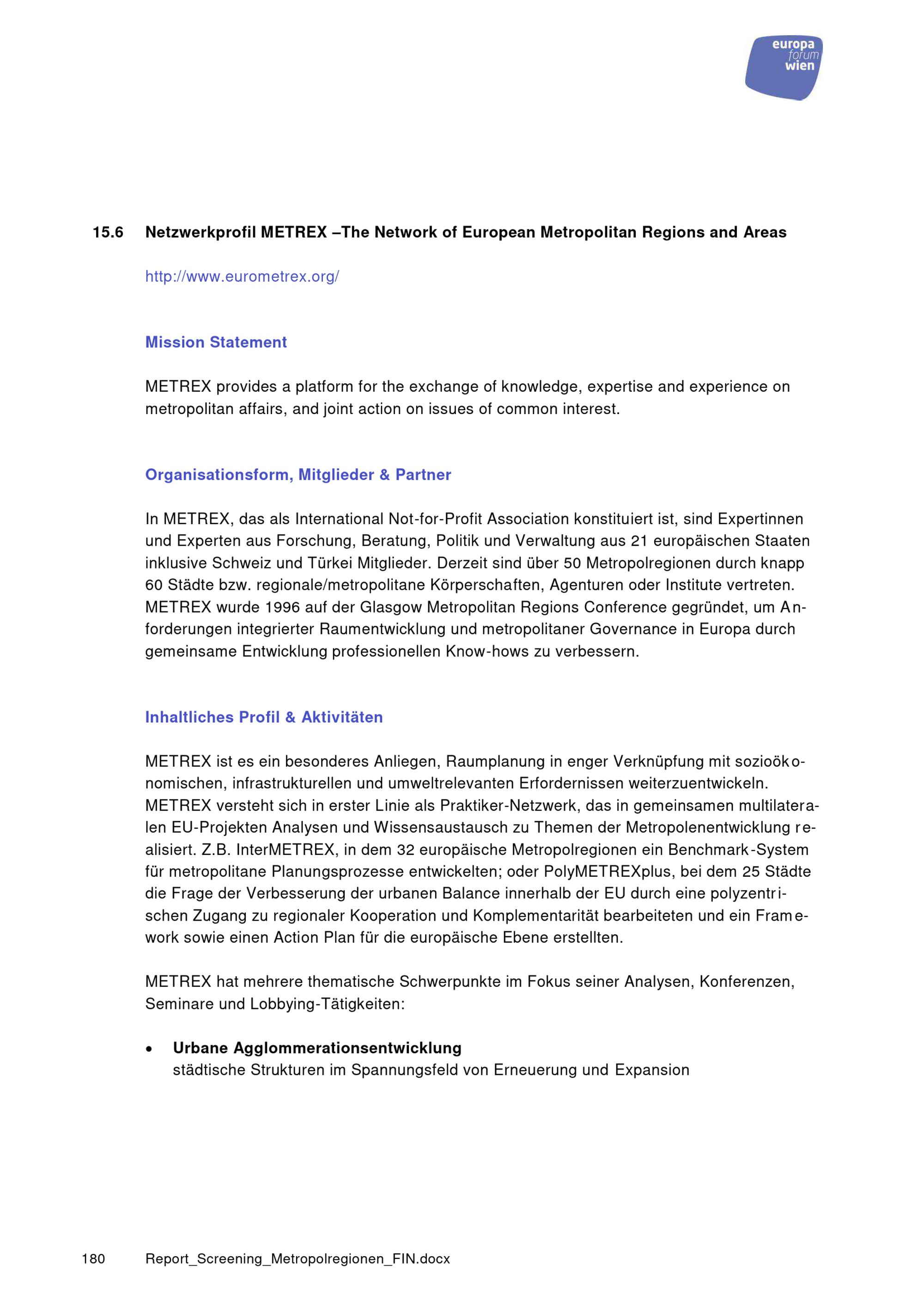 europa forum wien

15.6 Netzwerkprofil METREX –The Network of European Metropolitan Regions and Areas

http://www.eurometrex.org/

Mission Statement

METREX provides a platform for the exchange of knowledge, expertise and experience on metropolitan affairs, and joint action on issues of common interest.

Organisationsform, Mitglieder & Partner

In METREX, das als International Not-for-Profit Association konstituiert ist, sind Expertinnen und Experten aus Forschung, Beratung, Politik und Verwaltung aus 21 europäischen Staaten inklusive Schweiz und Türkei Mitglieder. Derzeit sind über 50 Metropolregionen durch knapp 60 Städte bzw. regionale/metropolitane Körperschaften, Agenturen oder Institute vertreten. METREX wurde 1996 auf der Glasgow Metropolitan Regions Conference gegründet, um Anforderungen integrierter Raumentwicklung und metropolitaner Governance in Europa durch gemeinsame Entwicklung professionellen Know-hows zu verbessern.

Inhaltliches Profil & Aktivitäten

METREX ist es ein besonderes Anliegen, Raumplanung in enger Verknüpfung mit sozioökonomischen, infrastrukturellen und umweltrelevanten Erfordernissen weiterzuentwickeln. METREX versteht sich in erster Linie als Praktiker-Netzwerk, das in gemeinsamen multilateralen EU-Projekten Analysen und Wissensaustausch zu Themen der Metropolenentwicklung realisiert. Z.B. InterMETREX, in dem 32 europäische Metropolregionen ein Benchmark-System für metropolitane Planungsprozesse entwickelten; oder PolyMETREXplus, bei dem 25 Städte die Frage der Verbesserung der urbanen Balance innerhalb der EU durch eine polyzentrischen Zugang zu regionaler Kooperation und Komplementarität bearbeiteten und ein Framework sowie einen Action Plan für die europäische Ebene erstellten.

METREX hat mehrere thematische Schwerpunkte im Fokus seiner Analysen, Konferenzen, Seminare und Lobbying-Tätigkeiten:

• Urbane Agglommerationsentwicklung
städtische Strukturen im Spannungsfeld von Erneuerung und Expansion

180 Report_Screening_Metropolregionen_FIN.docx